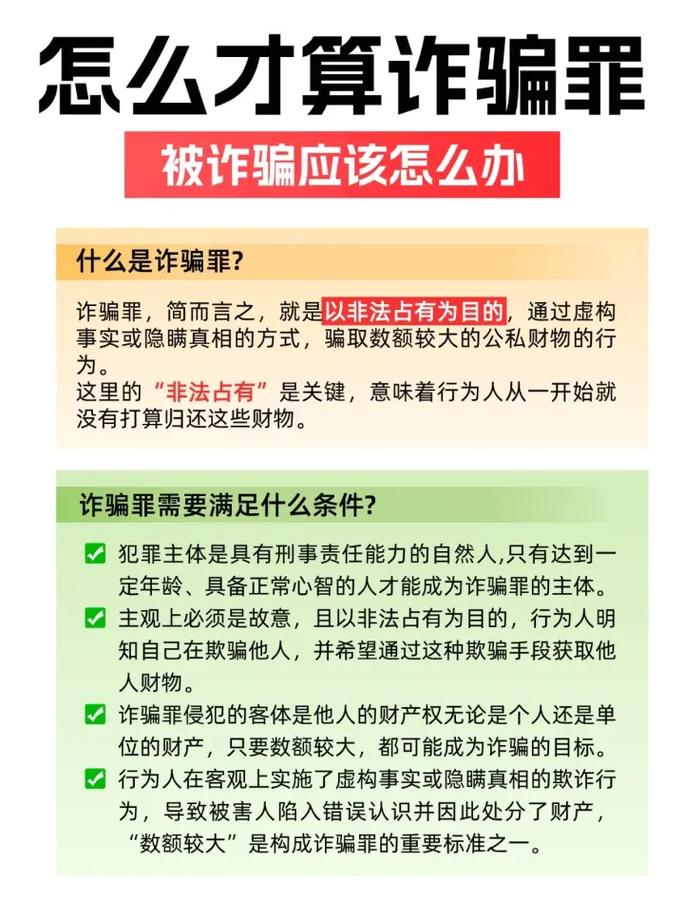 怎么才算诈骗罪

被诈骗应该怎么办

什么是诈骗罪?

诈骗罪，简而言之，就是以非法占有为目的，通过虚构事实或隐瞒真相的方式，骗取数额较大的公私财物的行为。
这里的“非法占有”是关键，意味着行为人从一开始就没有打算归还这些财物。

诈骗罪需要满足什么条件?

犯罪主体是具有刑事责任能力的自然人,只有达到一定年龄、具备正常心智的人才能成为诈骗罪的主体。

主观上必须是故意，且以非法占有为目的，行为人明知自己在欺骗他人，并希望通过这种欺骗手段获取他人财物。

诈骗罪侵犯的客体是他人的财产权无论是个人还是单位的财产，只要数额较大，都可能成为诈骗的目标。

行为人在客观上实施了虚构事实或隐瞒真相的欺诈行为，导致被害人陷入错误认识并因此处分了财产，“数额较大”是构成诈骗罪的重要标准之一。